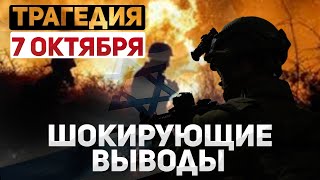 ТРАГЕДИЯ
7 ОКТЯБРЯ

ШОКИРУЮЩИЕ ВЫВОДЫ